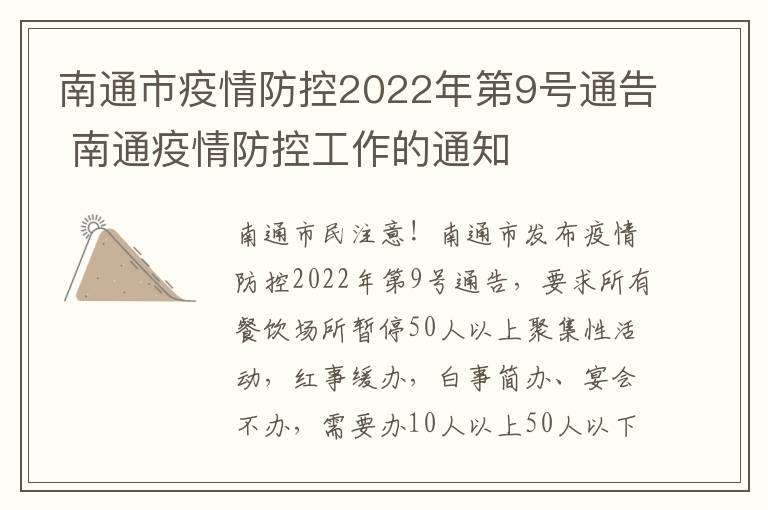 南通市疫情防控2022年第9号通告 南通疫情防控工作的通知

南通市民注意！南通市发布疫情防控2022年第9号通告，要求所有餐饮场所暂停50人以上聚集性活动，红事缓办，白事简办、宴会不办，需要办10人以上50人以下